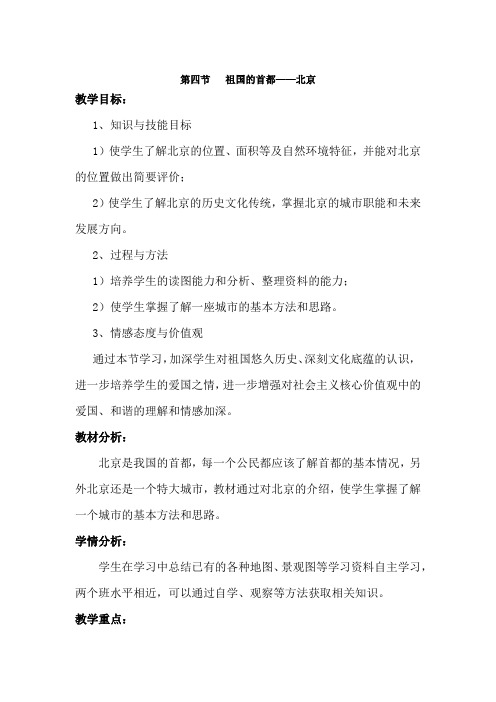 第四节　祖国的首都——北京

教学目标：

1、知识与技能目标

1）使学生了解北京的位置、面积等及自然环境特征，并能对北京的位置做出简要评价；

2）使学生了解北京的历史文化传统，掌握北京的城市职能和未来发展方向。

2、过程与方法

1）培养学生的读图能力和分析、整理资料的能力；

2）使学生掌握了解一座城市的基本方法和思路。

3、情感态度与价值观

通过本节学习，加深学生对祖国悠久历史、深刻文化底蕴的认识，进一步培养学生的爱国之情，进一步增强对社会主义核心价值观中的爱国、和谐的理解和情感加深。

教材分析：

北京是我国的首都，每一个公民都应该了解首都的基本情况，另外北京还是一个特大城市，教材通过对北京的介绍，使学生掌握了解一个城市的基本方法和思路。

学情分析：

学生在学习中总结已有的各种地图、景观图等学习资料自主学习，两个班水平相近，可以通过自学、观察等方法获取相关知识。

教学重点：